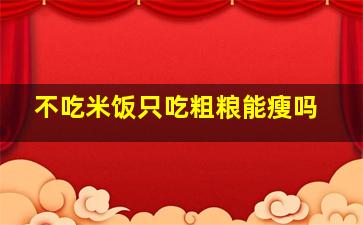 不吃米饭只吃粗粮能瘦吗